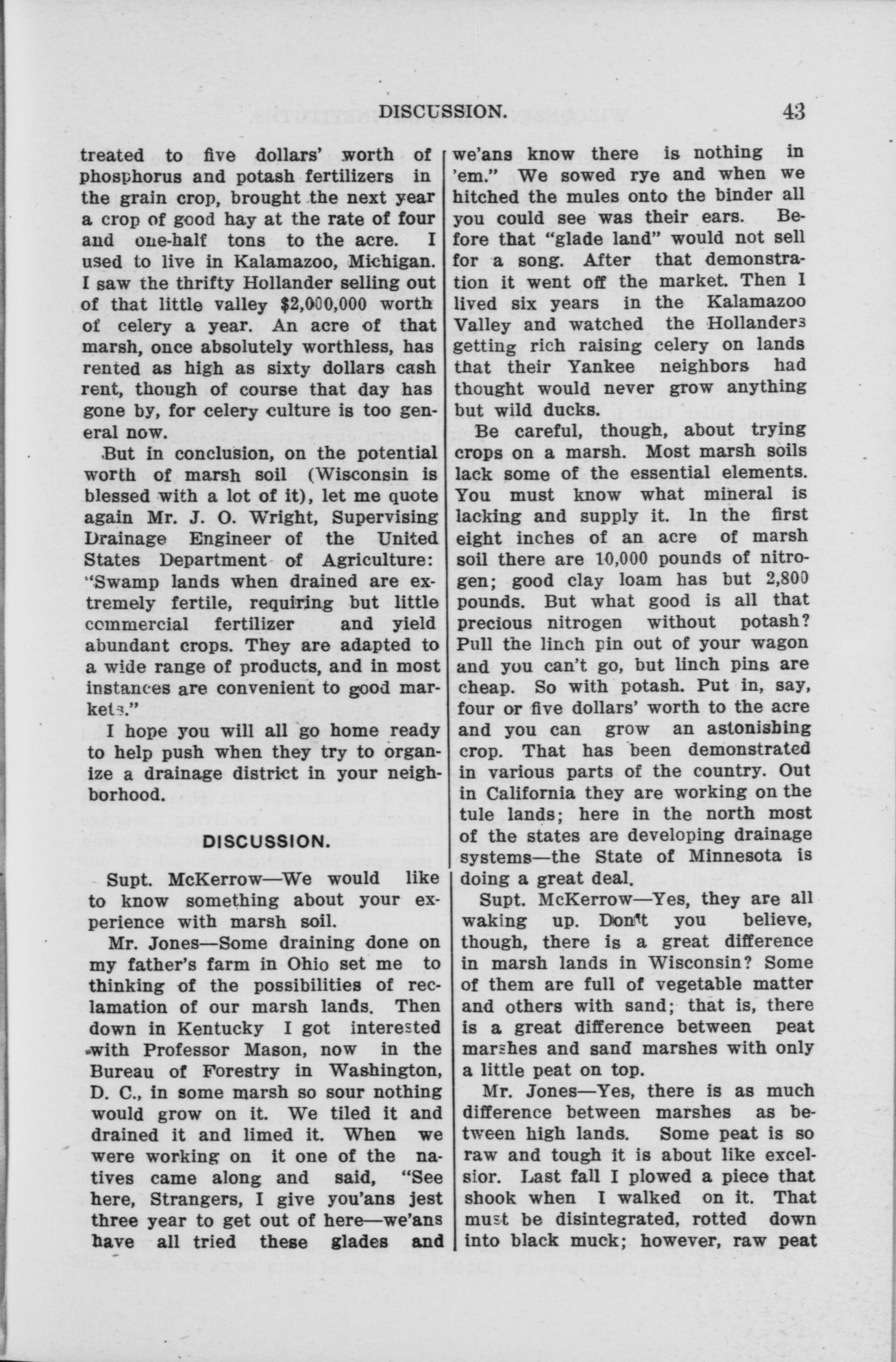 DISCUSSION. 43

treated to five dollars' worth of phosphorus and potash fertilizers in the grain crop, brought the next year a crop of good hay at the rate of four and one-half tons to the acre. I used to live in Kalamazoo, Michigan. I saw the thrifty Hollander selling out of that little valley $2,000,000 worth of celery a year. An acre of that marsh, once absolutely worthless, has rented as high as sixty dollars cash rent, though of course that day has gone by, for celery culture is too general now.

But in conclusion, on the potential worth of marsh soil (Wisconsin is blessed with a lot of it), let me quote again Mr. J. O. Wright, Supervising Drainage Engineer of the United States Department of Agriculture: "Swamp lands when drained are extremely fertile, requiring but little commercial fertilizer and yield abundant crops. They are adapted to a wide range of products, and in most instances are convenient to good markets."

I hope you will all go home ready to help push when they try to organize a drainage district in your neighborhood.

DISCUSSION.

Supt. McKerrow—We would like to know something about your experience with marsh soil.

Mr. Jones—Some draining done on my father's farm in Ohio set me to thinking of the possibilities of reclamation of our marsh lands. Then down in Kentucky I got interested with Professor Mason, now in the Bureau of Forestry in Washington, D. C., in some marsh so sour nothing would grow on it. We tiled it and drained it and limed it. When we were working on it one of the natives came along and said, "See here, Strangers, I give you'ans jest three year to get out of here—we'ans have all tried these glades and we'ans know there is nothing in 'em." We sowed rye and when we hitched the mules onto the binder all you could see was their ears. Before that "glade land" would not sell for a song. After that demonstration it went off the market. Then I lived six years in the Kalamazoo Valley and watched the Hollanders getting rich raising celery on lands that their Yankee neighbors had thought would never grow anything but wild ducks.

Be careful, though, about trying crops on a marsh. Most marsh soils lack some of the essential elements. You must know what mineral is lacking and supply it. In the first eight inches of an acre of marsh soil there are 10,000 pounds of nitrogen; good clay loam has but 2,800 pounds. But what good is all that precious nitrogen without potash? Pull the linch pin out of your wagon and you can't go, but linch pins are cheap. So with potash. Put in, say, four or five dollars' worth to the acre and you can grow an astonishing crop. That has been demonstrated in various parts of the country. Out in California they are working on the tule lands; here in the north most of the states are developing drainage systems—the State of Minnesota is doing a great deal.

Supt. McKerrow—Yes, they are all waking up. Don't you believe, though, there is a great difference in marsh lands in Wisconsin? Some of them are full of vegetable matter and others with sand; that is, there is a great difference between peat marshes and sand marshes with only a little peat on top.

Mr. Jones—Yes, there is as much difference between marshes as between high lands. Some peat is so raw and tough it is about like excelsior. Last fall I plowed a piece that shook when I walked on it. That must be disintegrated, rotted down into black muck; however, raw peat